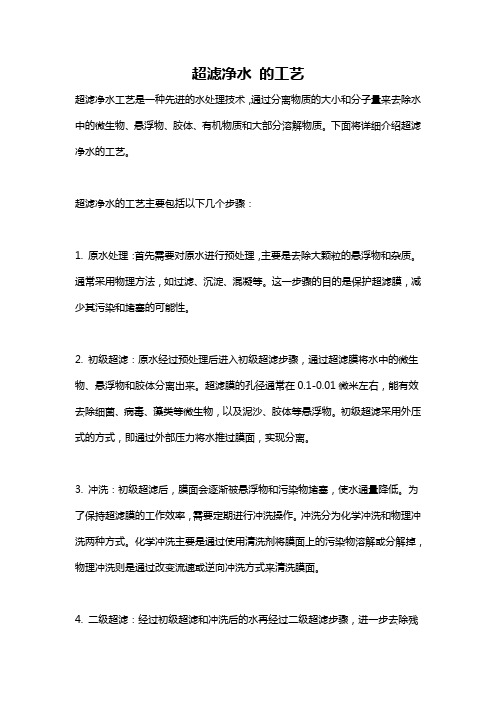 超滤净水 的工艺

超滤净水工艺是一种先进的水处理技术，通过分离物质的大小和分子量来去除水中的微生物、悬浮物、胶体、有机物质和大部分溶解物质。下面将详细介绍超滤净水的工艺。

超滤净水的工艺主要包括以下几个步骤：

1. 原水处理：首先需要对原水进行预处理，主要是去除大颗粒的悬浮物和杂质。通常采用物理方法，如过滤、沉淀、混凝等。这一步骤的目的是保护超滤膜，减少其污染和堵塞的可能性。

2. 初级超滤：原水经过预处理后进入初级超滤步骤，通过超滤膜将水中的微生物、悬浮物和胶体分离出来。超滤膜的孔径通常在 0.1-0.01 微米左右，能有效去除细菌、病毒、藻类等微生物，以及泥沙、胶体等悬浮物。初级超滤采用外压式的方式，即通过外部压力将水推过膜面，实现分离。

3. 冲洗：初级超滤后，膜面会逐渐被悬浮物和污染物堵塞，使水通量降低。为了保持超滤膜的工作效率，需要定期进行冲洗操作。冲洗分为化学冲洗和物理冲洗两种方式。化学冲洗主要是通过使用清洗剂将膜面上的污染物溶解或分解掉，物理冲洗则是通过改变流速或逆向冲洗方式来清洗膜面。

4. 二级超滤：经过初级超滤和冲洗后的水再经过二级超滤步骤，进一步去除残